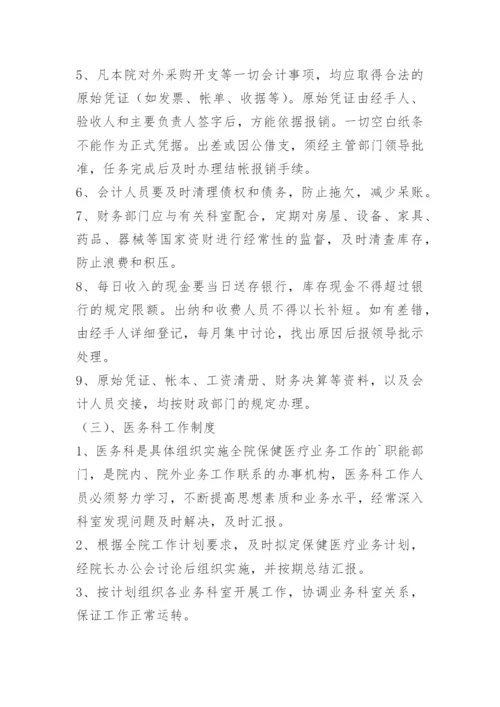 5、凡本院对外采购开支等一切会计事项，均应取得合法的原始凭证（如发票、帐单、收据等）。原始凭证由经手人、验收人和主要负责人签字后，方能依据报销。一切空白纸条不能作为正式凭据。出差或因公借支，须经主管部门领导批准，任务完成后及时办理结帐报销手续。

6、会计人员要及时清理债权和债务，防止拖欠，减少呆账。

7、财务部门应与有关科室配合，定期对房屋、设备、家具、药品、器械等国家资财进行经常性的监督，及时清查库存，防止浪费和积压。

8、每日收入的现金要当日送存银行，库存现金不得超过银行的规定限额。出纳和收费人员不得以长补短。如有差错，由经手人详细登记，每月集中讨论，找出原因后报领导批示处理。

9、原始凭证、帐本、工资清册、财务决算等资料，以及会计人员交接，均按财政部门的规定办理。

（三）、医务科工作制度

1、医务科是具体组织实施全院保健医疗业务工作的`职能部门，是院内、院外业务工作联系的办事机构，医务科工作人员必须努力学习，不断提高思想素质和业务水平，经常深入科室发现问题及时解决，及时汇报。

2、根据全院工作计划要求，及时拟定保健医疗业务计划，经院长办公会讨论后组织实施，并按期总结汇报。

3、按计划组织各业务科室开展工作，协调业务科室关系，保证工作正常运转。